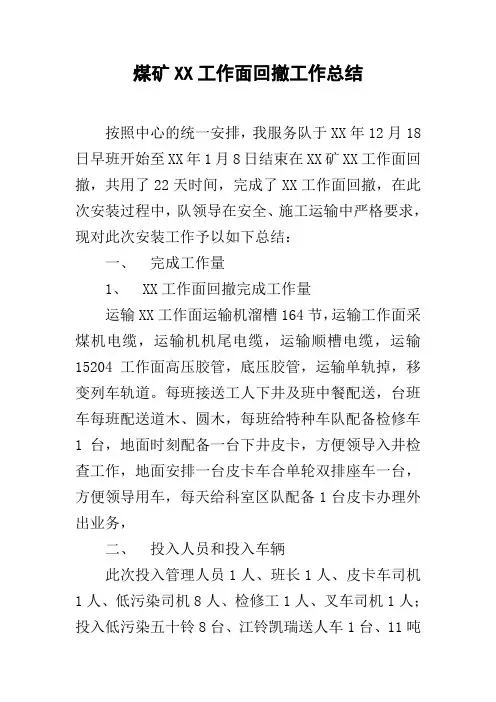 煤矿 XX 工作面回撤工作总结

按照中心的统一安排，我服务队于 XX 年 12 月 18 日早班开始至 XX 年 1 月 8 日结束在 XX 矿 XX 工作面回撤，共用了 22 天时间，完成了 XX 工作面回撤，在此次安装过程中，队领导在安全、施工运输中严格要求，现对此次安装工作予以如下总结：

一、　完成工作量

1、　XX 工作面回撤完成工作量

运输 XX 工作面运输机溜槽 164 节，运输工作面采煤机电缆，运输机机尾电缆，运输顺槽电缆，运输 15204 工作面高压胶管，底压胶管，运输单轨掉，移变列车轨道。每班接送工人下井及班中餐配送，台班车每班配送道木、圆木，每班给特种车队配备检修车 1 台，地面时刻配备一台下井皮卡，方便领导入井检查工作，地面安排一台皮卡车合单轮双排座车一台，方便领导用车，每天给科室区队配备 1 台皮卡办理外出业务，

二、　投入人员和投入车辆

此次投入管理人员 1 人、班长 1 人、皮卡车司机 1 人、低污染司机 8 人、检修工 1 人、叉车司机 1 人；投入低污染五十铃 8 台、江铃凯瑞送人车 1 台、11 吨